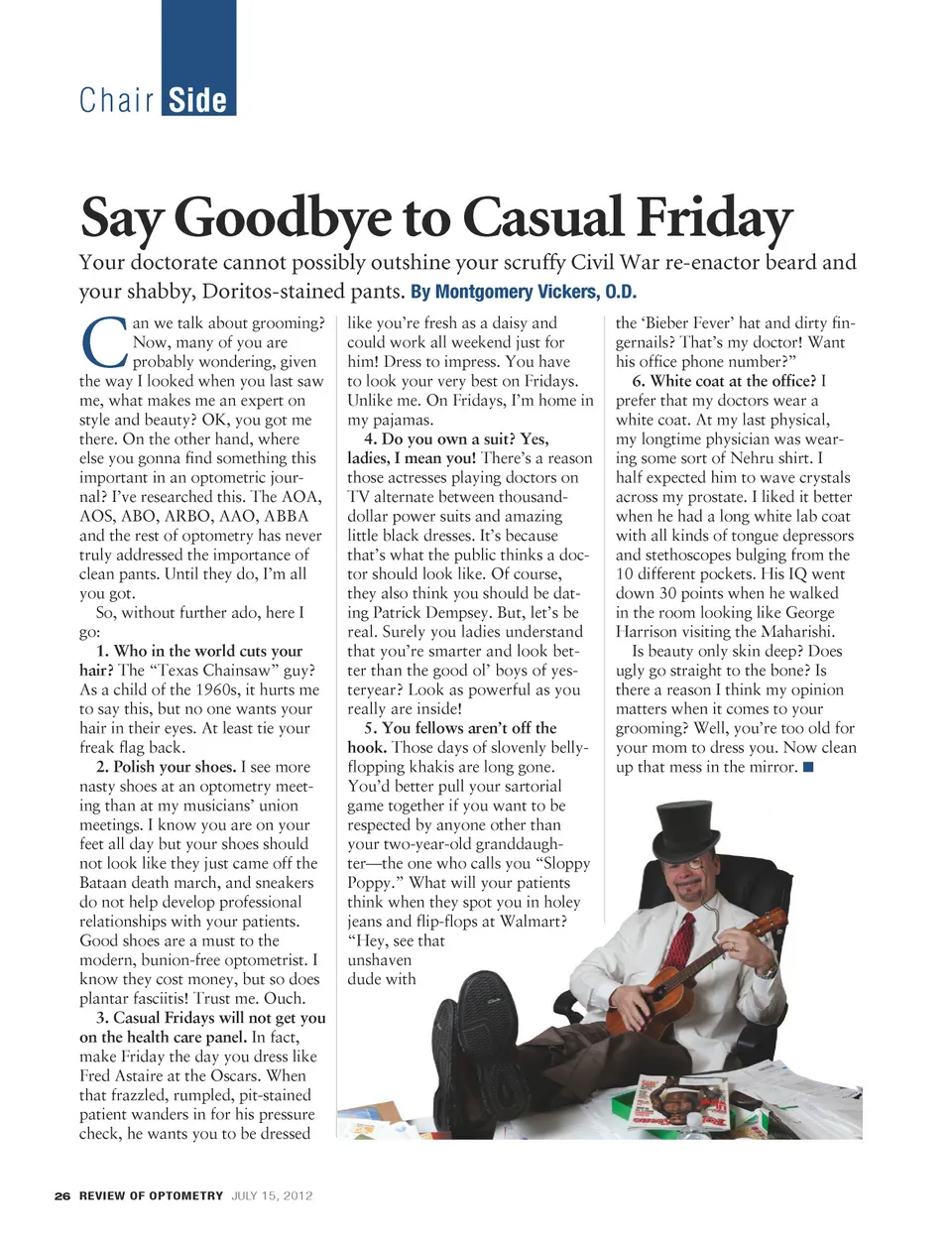 Chair Side

Say Goodbye to Casual Friday

Your doctorate cannot possibly outshine your scruffy Civil War re-enactor beard and your shabby, Doritos-stained pants. By Montgomery Vickers, O.D.

Can we talk about grooming? Now, many of you are probably wondering, given the way I looked when you last saw me, what makes me an expert on style and beauty? OK, you got me there. On the other hand, where else you gonna find something this important in an optometric journal? I've researched this. The AOA, AOS, ABO, ARBO, AAO, ABBA and the rest of optometry has never truly addressed the importance of clean pants. Until they do, I'm all you got.

So, without further ado, here I go:

1. Who in the world cuts your hair? The "Texas Chainsaw" guy? As a child of the 1960s, it hurts me to say this, but no one wants your hair in their eyes. At least tie your freak flag back.

2. Polish your shoes. I see more nasty shoes at an optometry meeting than at my musicians' union meetings. I know you are on your feet all day but your shoes should not look like they just came off the Bataan death march, and sneakers do not help develop professional relationships with your patients. Good shoes are a must to the modern, bunion-free optometrist. I know they cost money, but so does plantar fasciitis! Trust me. Ouch.

3. Casual Fridays will not get you on the health care panel. In fact, make Friday the day you dress like Fred Astaire at the Oscars. When that frazzled, rumpled, pit-stained patient wanders in for his pressure check, he wants you to be dressed like you're fresh as a daisy and could work all weekend just for him! Dress to impress. You have to look your very best on Fridays. Unlike me. On Fridays, I'm home in my pajamas.

4. Do you own a suit? Yes, ladies, I mean you! There's a reason those actresses playing doctors on TV alternate between thousand-dollar power suits and amazing little black dresses. It's because that's what the public thinks a doctor should look like. Of course, they also think you should be dating Patrick Dempsey. But, let's be real. Surely you ladies understand that you're smarter and look better than the good ol' boys of yesteryear? Look as powerful as you really are inside!

5. You fellows aren't off the hook. Those days of slovenly belly-flopping khakis are long gone. You'd better pull your sartorial game together if you want to be respected by anyone other than your two-year-old granddaughter—the one who calls you "Sloppy Poppy." What will your patients think when they spot you in holey jeans and flip-flops at Walmart? "Hey, see that unshaven dude with the 'Bieber Fever' hat and dirty fingernails? That's my doctor! Want his office phone number?"

6. White coat at the office? I prefer that my doctors wear a white coat. At my last physical, my longtime physician was wearing some sort of Nehru shirt. I half expected him to wave crystals across my prostate. I liked it better when he had a long white lab coat with all kinds of tongue depressors and stethoscopes bulging from the 10 different pockets. His IQ went down 30 points when he walked in the room looking like George Harrison visiting the Maharishi.

Is beauty only skin deep? Does ugly go straight to the bone? Is there a reason I think my opinion matters when it comes to your grooming? Well, you're too old for your mom to dress you. Now clean up that mess in the mirror. ■

26 REVIEW OF OPTOMETRY JULY 15, 2012